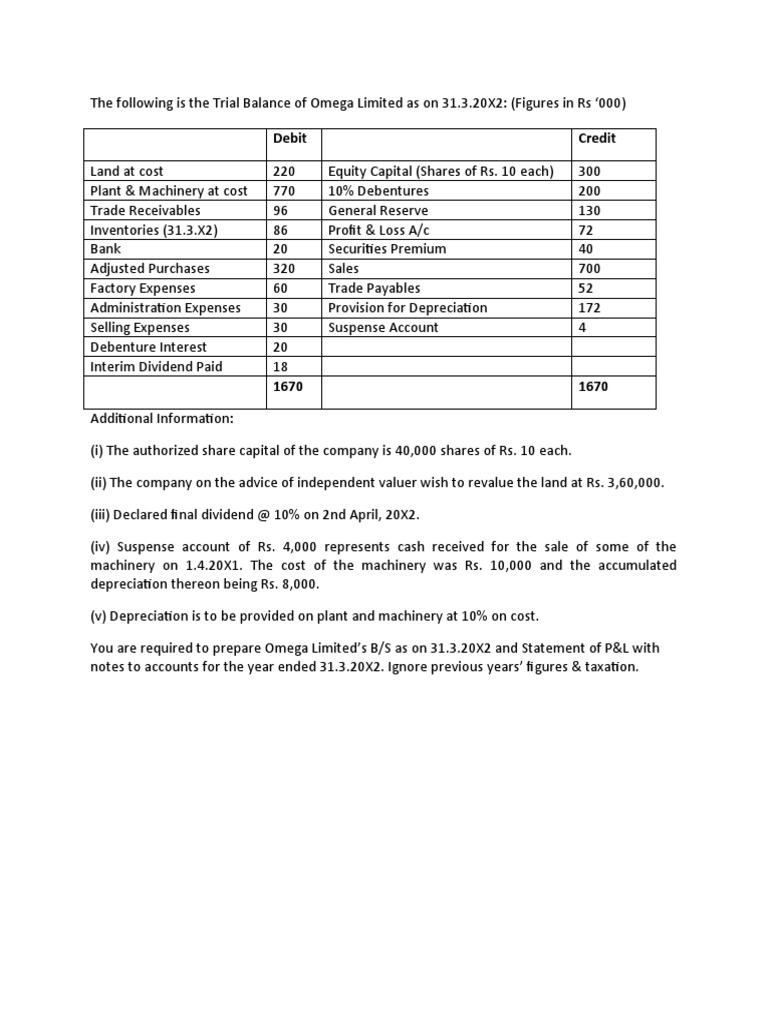 The following is the Trial Balance of Omega Limited as on 31.3.20X2: (Figures in Rs '000)

| | Debit | | Credit |
|---|---|---|---|
| Land at cost | 220 | Equity Capital (Shares of Rs. 10 each) | 300 |
| Plant & Machinery at cost | 770 | 10% Debentures | 200 |
| Trade Receivables | 96 | General Reserve | 130 |
| Inventories (31.3.X2) | 86 | Profit & Loss A/c | 72 |
| Bank | 20 | Securities Premium | 40 |
| Adjusted Purchases | 320 | Sales | 700 |
| Factory Expenses | 60 | Trade Payables | 52 |
| Administration Expenses | 30 | Provision for Depreciation | 172 |
| Selling Expenses | 30 | Suspense Account | 4 |
| Debenture Interest | 20 | | |
| Interim Dividend Paid | 18 | | |
| | 1670 | | 1670 |

Additional Information:

(i) The authorized share capital of the company is 40,000 shares of Rs. 10 each.

(ii) The company on the advice of independent valuer wish to revalue the land at Rs. 3,60,000.

(iii) Declared final dividend @ 10% on 2nd April, 20X2.

(iv) Suspense account of Rs. 4,000 represents cash received for the sale of some of the machinery on 1.4.20X1. The cost of the machinery was Rs. 10,000 and the accumulated depreciation thereon being Rs. 8,000.

(v) Depreciation is to be provided on plant and machinery at 10% on cost.

You are required to prepare Omega Limited's B/S as on 31.3.20X2 and Statement of P&L with notes to accounts for the year ended 31.3.20X2. Ignore previous years' figures & taxation.